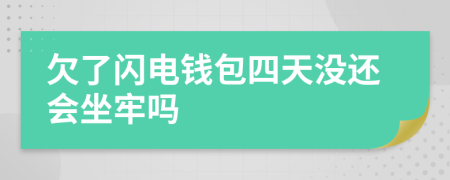 欠了闪电钱包四天没还会坐牢吗